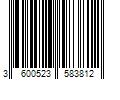 3 600523 583812